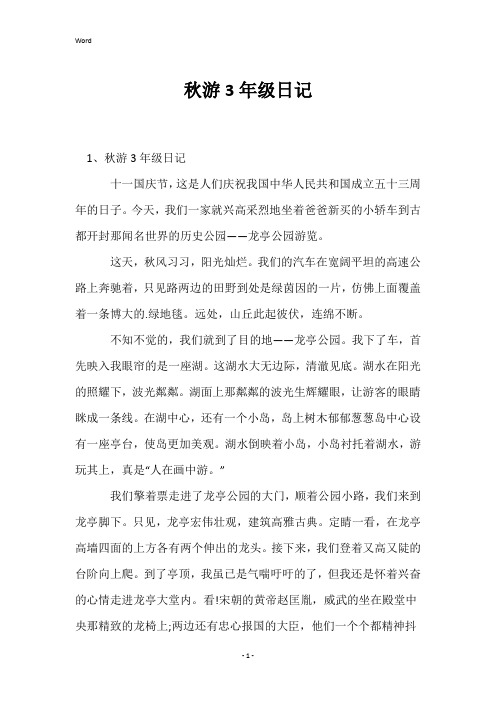 Word

秋游3年级日记

1、秋游3年级日记

十一国庆节，这是人们庆祝我国中华人民共和国成立五十三周年的日子。今天，我们一家就兴高采烈地坐着爸爸新买的小轿车到古都开封那闻名世界的历史公园——龙亭公园游览。

这天，秋风习习，阳光灿烂。我们的汽车在宽阔平坦的高速公路上奔驰着，只见路两边的田野到处是绿茵茵的一片，仿佛上面覆盖着一条博大的.绿地毯。远处，山丘此起彼伏，连绵不断。

不知不觉的，我们就到了目的地——龙亭公园。我下了车，首先映入我眼帘的是一座湖。这湖水大无边际，清澈见底。湖水在阳光的照耀下，波光粼粼。湖面上那粼粼的波光生辉耀眼，让游客的眼睛眯成一条线。在湖中心，还有一个小岛，岛上树木郁郁葱葱岛中心设有一座亭台，使岛更加美观。湖水倒映着小岛，小岛衬托着湖水，游玩其上，真是“人在画中游。”

我们擎着票走进了龙亭公园的大门，顺着公园小路，我们来到龙亭脚下。只见，龙亭宏伟壮观，建筑高雅古典。定睛一看，在龙亭高墙四面的上方各有两个伸出的龙头。接下来，我们登着又高又陡的台阶向上爬。到了亭顶，我虽已是气喘吁吁的了，但我还是怀着兴奋的心情走进龙亭大堂内。看!宋朝的黄帝赵匡胤，威武的坐在殿堂中央那精致的龙椅上;两边还有忠心报国的大臣，他们一个个都精神抖

- 1 -